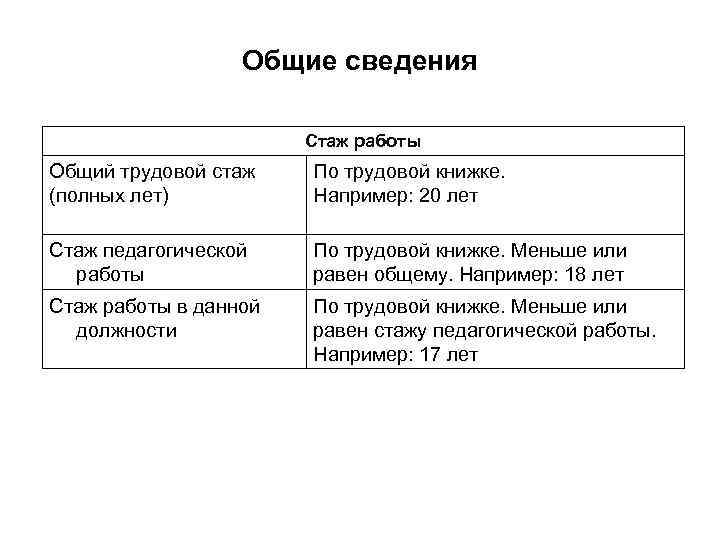 Общие сведения

| Стаж работы | |
|---|---|
| Общий трудовой стаж (полных лет) | По трудовой книжке. Например: 20 лет |
| Стаж педагогической работы | По трудовой книжке. Меньше или равен общему. Например: 18 лет |
| Стаж работы в данной должности | По трудовой книжке. Меньше или равен стажу педагогической работы. Например: 17 лет |